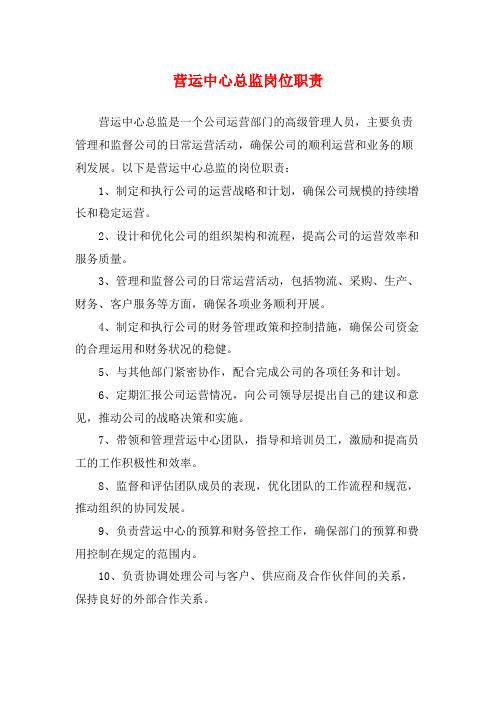 营运中心总监岗位职责

营运中心总监是一个公司运营部门的高级管理人员，主要负责管理和监督公司的日常运营活动，确保公司的顺利运营和业务的顺利发展。以下是营运中心总监的岗位职责：

1、制定和执行公司的运营战略和计划，确保公司规模的持续增长和稳定运营。

2、设计和优化公司的组织架构和流程，提高公司的运营效率和服务质量。

3、管理和监督公司的日常运营活动，包括物流、采购、生产、财务、客户服务等方面，确保各项业务顺利开展。

4、制定和执行公司的财务管理政策和控制措施，确保公司资金的合理运用和财务状况的稳健。

5、与其他部门紧密协作，配合完成公司的各项任务和计划。

6、定期汇报公司运营情况，向公司领导层提出自己的建议和意见，推动公司的战略决策和实施。

7、带领和管理营运中心团队，指导和培训员工，激励和提高员工的工作积极性和效率。

8、监督和评估团队成员的表现，优化团队的工作流程和规范，推动组织的协同发展。

9、负责营运中心的预算和财务管控工作，确保部门的预算和费用控制在规定的范围内。

10、负责协调处理公司与客户、供应商及合作伙伴间的关系，保持良好的外部合作关系。